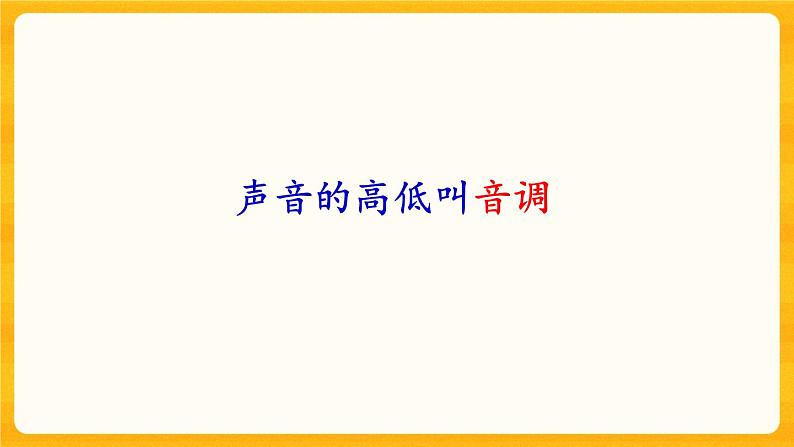 声音的高低叫音调